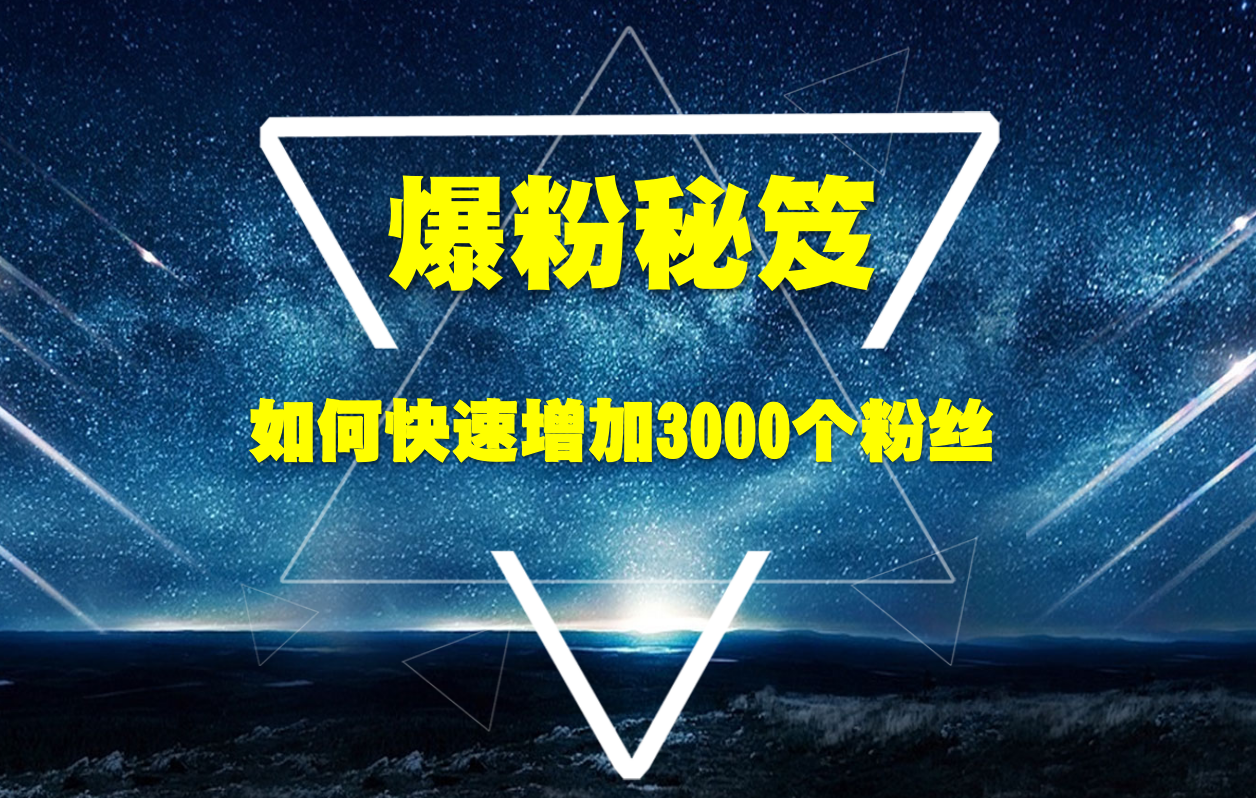 爆粉秘笈

如何快速增加3000个粉丝